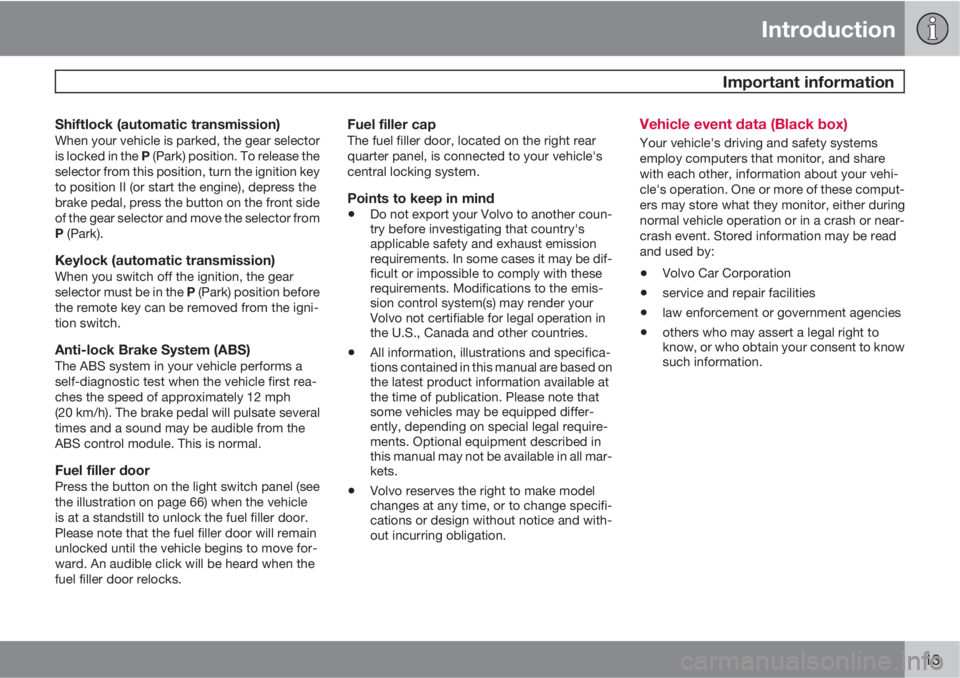 Introduction

Important information

Shiftlock (automatic transmission)
When your vehicle is parked, the gear selector is locked in the P (Park) position. To release the selector from this position, turn the ignition key to position II (or start the engine), depress the brake pedal, press the button on the front side of the gear selector and move the selector from P (Park).

Keylock (automatic transmission)
When you switch off the ignition, the gear selector must be in the P (Park) position before the remote key can be removed from the ignition switch.

Anti-lock Brake System (ABS)
The ABS system in your vehicle performs a self-diagnostic test when the vehicle first reaches the speed of approximately 12 mph (20 km/h). The brake pedal will pulsate several times and a sound may be audible from the ABS control module. This is normal.

Fuel filler door
Press the button on the light switch panel (see the illustration on page 66) when the vehicle is at a standstill to unlock the fuel filler door. Please note that the fuel filler door will remain unlocked until the vehicle begins to move forward. An audible click will be heard when the fuel filler door relocks.

Fuel filler cap
The fuel filler door, located on the right rear quarter panel, is connected to your vehicle's central locking system.

Points to keep in mind
• Do not export your Volvo to another country before investigating that country's applicable safety and exhaust emission requirements. In some cases it may be difficult or impossible to comply with these requirements. Modifications to the emission control system(s) may render your Volvo not certifiable for legal operation in the U.S., Canada and other countries.
• All information, illustrations and specifications contained in this manual are based on the latest product information available at the time of publication. Please note that some vehicles may be equipped differently, depending on special legal requirements. Optional equipment described in this manual may not be available in all markets.
• Volvo reserves the right to make model changes at any time, or to change specifications or design without notice and without incurring obligation.

Vehicle event data (Black box)
Your vehicle's driving and safety systems employ computers that monitor, and share with each other, information about your vehicle's operation. One or more of these computers may store what they monitor, either during normal vehicle operation or in a crash or near-crash event. Stored information may be read and used by:
• Volvo Car Corporation
• service and repair facilities
• law enforcement or government agencies
• others who may assert a legal right to know, or who obtain your consent to know such information.

13

carmanualsonline.info